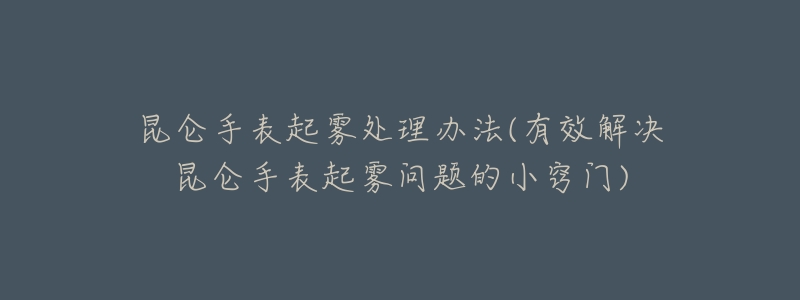 昆仑手表起雾处理办法(有效解决昆仑手表起雾问题的小窍门)